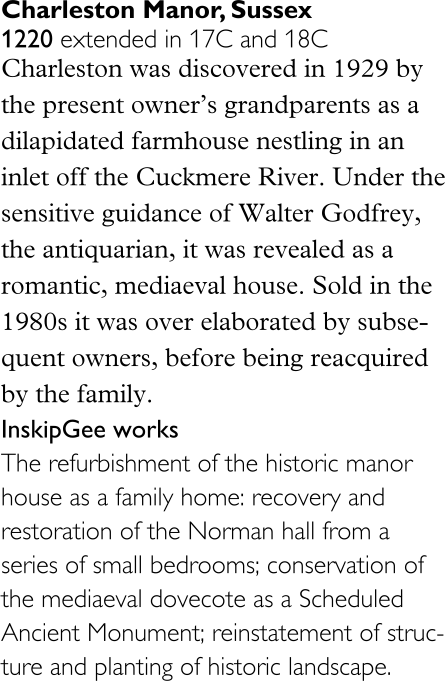 Charleston Manor, Sussex
1220 extended in 17C and 18C

Charleston was discovered in 1929 by the present owner's grandparents as a dilapidated farmhouse nestling in an inlet off the Cuckmere River. Under the sensitive guidance of Walter Godfrey, the antiquarian, it was revealed as a romantic, mediaeval house. Sold in the 1980s it was over elaborated by subsequent owners, before being reacquired by the family.

InskipGee works

The refurbishment of the historic manor house as a family home: recovery and restoration of the Norman hall from a series of small bedrooms; conservation of the mediaeval dovecote as a Scheduled Ancient Monument; reinstatement of structure and planting of historic landscape.